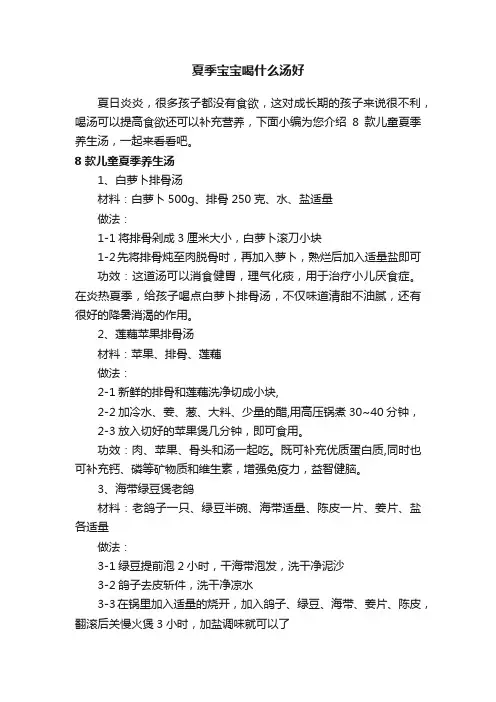 夏季宝宝喝什么汤好

夏日炎炎，很多孩子都没有食欲，这对成长期的孩子来说很不利，喝汤可以提高食欲还可以补充营养，下面小编为您介绍 8 款儿童夏季养生汤，一起来看看吧。

8 款儿童夏季养生汤

1、白萝卜排骨汤

材料：白萝卜 500g、排骨 250 克、水、盐适量

做法：

1-1 将排骨剁成 3 厘米大小，白萝卜滚刀小块

1-2 先将排骨炖至肉脱骨时，再加入萝卜，熟烂后加入适量盐即可

功效：这道汤可以消食健胃，理气化痰，用于治疗小儿厌食症。在炎热夏季，给孩子喝点白萝卜排骨汤，不仅味道清甜不油腻，还有很好的降暑消渴的作用。

2、莲藕苹果排骨汤

材料：苹果、排骨、莲藕

做法：

2-1 新鲜的排骨和莲藕洗净切成小块,

2-2 加冷水、姜、葱、大料、少量的醋,用高压锅煮 30~40 分钟，

2-3 放入切好的苹果煲几分钟，即可食用。

功效：肉、苹果、骨头和汤一起吃。既可补充优质蛋白质,同时也可补充钙、磷等矿物质和维生素，增强免疫力，益智健脑。

3、海带绿豆煲老鸽

材料：老鸽子一只、绿豆半碗、海带适量、陈皮一片、姜片、盐各适量

做法：

3-1 绿豆提前泡 2 小时，干海带泡发，洗干净泥沙

3-2 鸽子去皮斩件，洗干净凉水

3-3 在锅里加入适量的烧开，加入鸽子、绿豆、海带、姜片、陈皮，翻滚后关慢火煲 3 小时，加盐调味就可以了